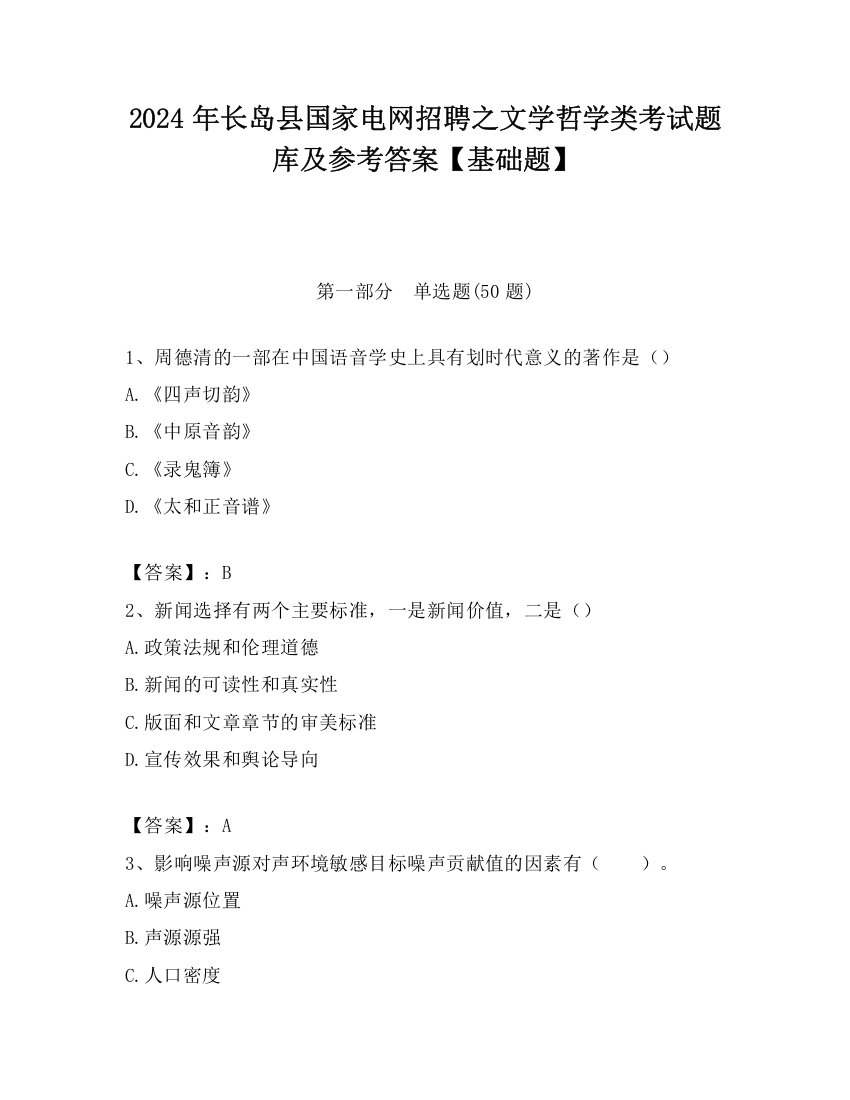 2024 年长岛县国家电网招聘之文学哲学类考试题库及参考答案【基础题】

第一部分　单选题(50 题)

1、周德清的一部在中国语音学史上具有划时代意义的著作是（）

A.《四声切韵》

B.《中原音韵》

C.《录鬼簿》

D.《太和正音谱》

【答案】：B

2、新闻选择有两个主要标准，一是新闻价值，二是（）

A.政策法规和伦理道德

B.新闻的可读性和真实性

C.版面和文章章节的审美标准

D.宣传效果和舆论导向

【答案】：A

3、影响噪声源对声环境敏感目标噪声贡献值的因素有（　　）。

A.噪声源位置

B.声源源强

C.人口密度